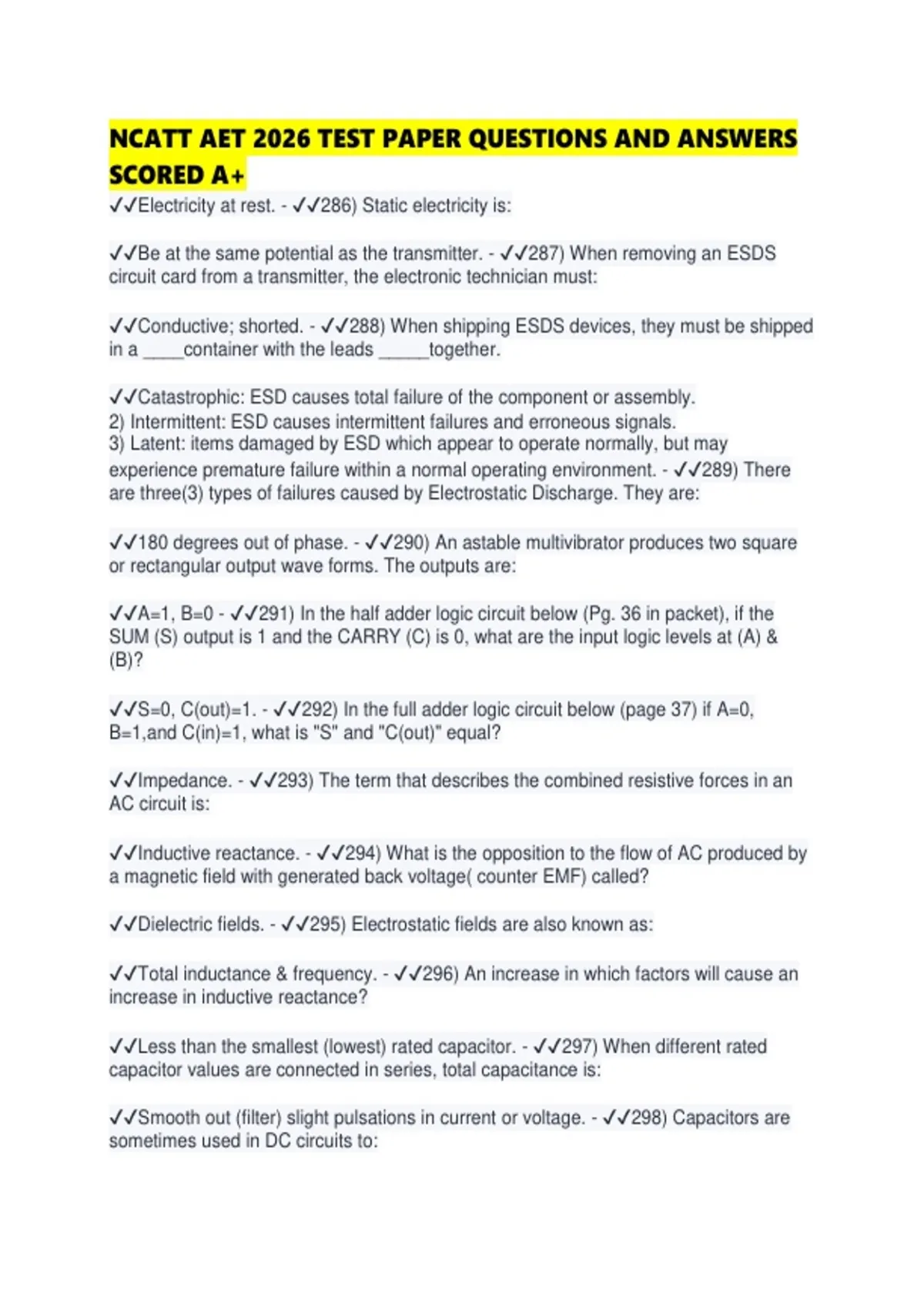 NCATT AET 2026 TEST PAPER QUESTIONS AND ANSWERS SCORED A+

✓✓Electricity at rest. - ✓✓286) Static electricity is:

✓✓Be at the same potential as the transmitter. - ✓✓287) When removing an ESDS circuit card from a transmitter, the electronic technician must:

✓✓Conductive; shorted. - ✓✓288) When shipping ESDS devices, they must be shipped in a ____container with the leads _____together.

✓✓Catastrophic: ESD causes total failure of the component or assembly.
2) Intermittent: ESD causes intermittent failures and erroneous signals.
3) Latent: items damaged by ESD which appear to operate normally, but may experience premature failure within a normal operating environment. - ✓✓289) There are three(3) types of failures caused by Electrostatic Discharge. They are:

✓✓180 degrees out of phase. - ✓✓290) An astable multivibrator produces two square or rectangular output wave forms. The outputs are:

✓✓A=1, B=0 - ✓✓291) In the half adder logic circuit below (Pg. 36 in packet), if the SUM (S) output is 1 and the CARRY (C) is 0, what are the input logic levels at (A) & (B)?

✓✓S=0, C(out)=1. - ✓✓292) In the full adder logic circuit below (page 37) if A=0, B=1,and C(in)=1, what is "S" and "C(out)" equal?

✓✓Impedance. - ✓✓293) The term that describes the combined resistive forces in an AC circuit is:

✓✓Inductive reactance. - ✓✓294) What is the opposition to the flow of AC produced by a magnetic field with generated back voltage( counter EMF) called?

✓✓Dielectric fields. - ✓✓295) Electrostatic fields are also known as:

✓✓Total inductance & frequency. - ✓✓296) An increase in which factors will cause an increase in inductive reactance?

✓✓Less than the smallest (lowest) rated capacitor. - ✓✓297) When different rated capacitor values are connected in series, total capacitance is:

✓✓Smooth out (filter) slight pulsations in current or voltage. - ✓✓298) Capacitors are sometimes used in DC circuits to: